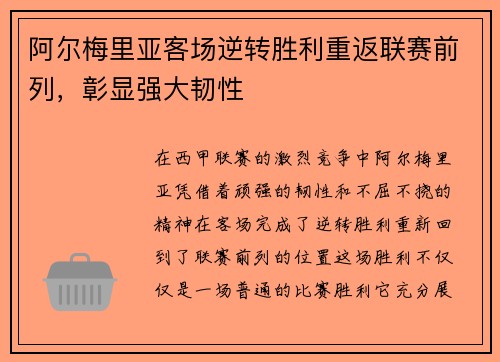 阿尔梅里亚客场逆转胜利重返联赛前列，彰显强大韧性

在西甲联赛的激烈竞争中阿尔梅里亚凭借着顽强的韧性和不屈不挠的精神在客场完成了逆转胜利重新回到了联赛前列的位置这场胜利不仅仅是一场普通的比赛胜利它充分展